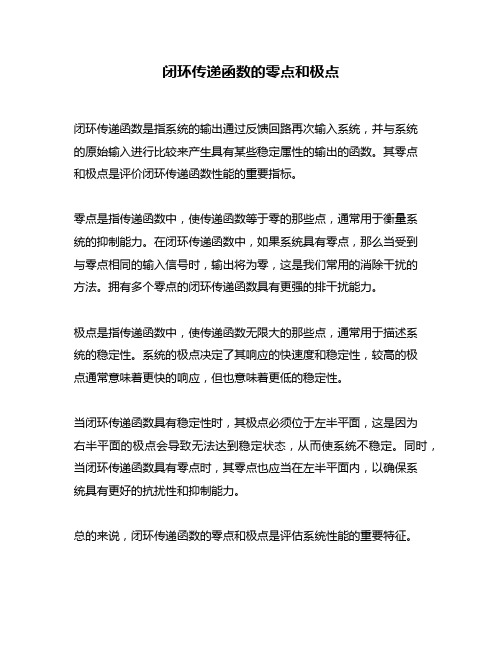 闭环传递函数的零点和极点

闭环传递函数是指系统的输出通过反馈回路再次输入系统，并与系统的原始输入进行比较来产生具有某些稳定属性的输出的函数。其零点和极点是评价闭环传递函数性能的重要指标。

零点是指传递函数中，使传递函数等于零的那些点，通常用于衡量系统的抑制能力。在闭环传递函数中，如果系统具有零点，那么当受到与零点相同的输入信号时，输出将为零，这是我们常用的消除干扰的方法。拥有多个零点的闭环传递函数具有更强的排干扰能力。

极点是指传递函数中，使传递函数无限大的那些点，通常用于描述系统的稳定性。系统的极点决定了其响应的快速度和稳定性，较高的极点通常意味着更快的响应，但也意味着更低的稳定性。

当闭环传递函数具有稳定性时，其极点必须位于左半平面，这是因为右半平面的极点会导致无法达到稳定状态，从而使系统不稳定。同时，当闭环传递函数具有零点时，其零点也应当在左半平面内，以确保系统具有更好的抗扰性和抑制能力。

总的来说，闭环传递函数的零点和极点是评估系统性能的重要特征。